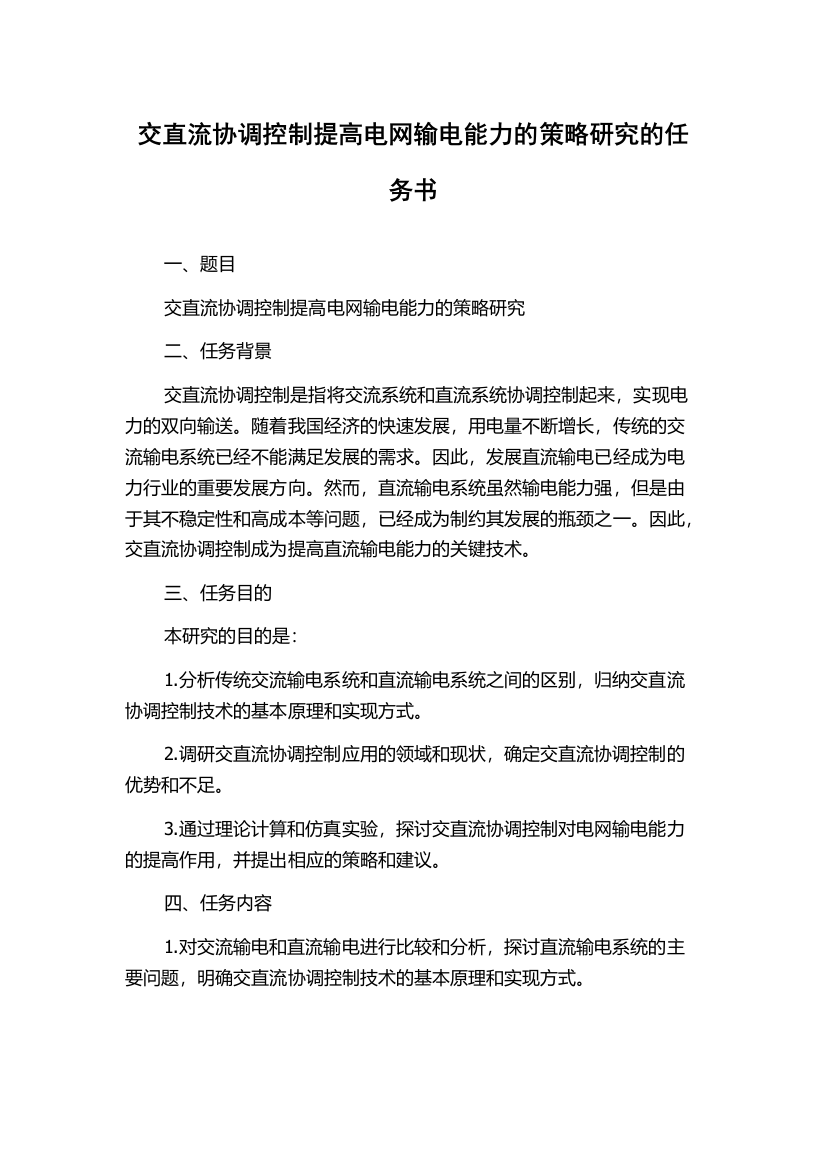 交直流协调控制提高电网输电能力的策略研究的任务书

一、题目

交直流协调控制提高电网输电能力的策略研究

二、任务背景

交直流协调控制是指将交流系统和直流系统协调控制起来，实现电力的双向输送。随着我国经济的快速发展，用电量不断增长，传统的交流输电系统已经不能满足发展的需求。因此，发展直流输电已经成为电力行业的重要发展方向。然而，直流输电系统虽然输电能力强，但是由于其不稳定性和高成本等问题，已经成为制约其发展的瓶颈之一。因此，交直流协调控制成为提高直流输电能力的关键技术。

三、任务目的

本研究的目的是：

1.分析传统交流输电系统和直流输电系统之间的区别，归纳交直流协调控制技术的基本原理和实现方式。

2.调研交直流协调控制应用的领域和现状，确定交直流协调控制的优势和不足。

3.通过理论计算和仿真实验，探讨交直流协调控制对电网输电能力的提高作用，并提出相应的策略和建议。

四、任务内容

1.对交流输电和直流输电进行比较和分析，探讨直流输电系统的主要问题，明确交直流协调控制技术的基本原理和实现方式。